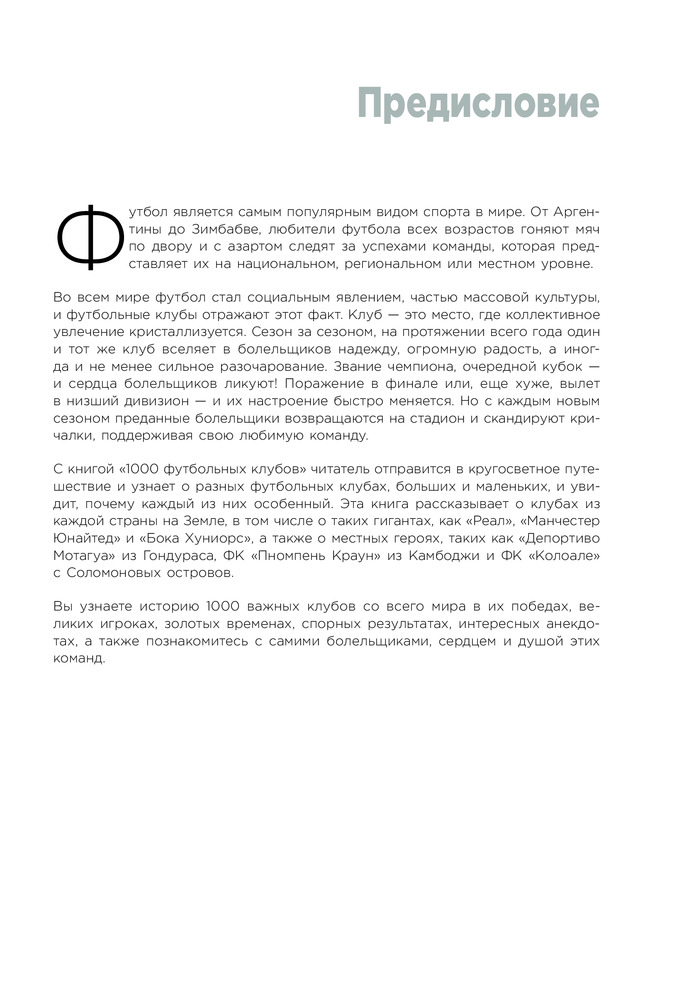 Предисловие

Футбол является самым популярным видом спорта в мире. От Аргентины до Зимбабве, любители футбола всех возрастов гоняют мяч по двору и с азартом следят за успехами команды, которая представляет их на национальном, региональном или местном уровне.

Во всем мире футбол стал социальным явлением, частью массовой культуры, и футбольные клубы отражают этот факт. Клуб — это место, где коллективное увлечение кристаллизуется. Сезон за сезоном, на протяжении всего года один и тот же клуб вселяет в болельщиков надежду, огромную радость, а иногда и не менее сильное разочарование. Звание чемпиона, очередной кубок — и сердца болельщиков ликуют! Поражение в финале или, еще хуже, вылет в низший дивизион — и их настроение быстро меняется. Но с каждым новым сезоном преданные болельщики возвращаются на стадион и скандируют кричалки, поддерживая свою любимую команду.

С книгой «1000 футбольных клубов» читатель отправится в кругосветное путешествие и узнает о разных футбольных клубах, больших и маленьких, и увидит, почему каждый из них особенный. Эта книга рассказывает о клубах из каждой страны на Земле, в том числе о таких гигантах, как «Реал», «Манчестер Юнайтед» и «Бока Хуниорс», а также о местных героях, таких как «Депортиво Мотагуа» из Гондураса, ФК «Пномпень Краун» из Камбоджи и ФК «Колоале» с Соломоновых островов.

Вы узнаете историю 1000 важных клубов со всего мира в их победах, великих игроках, золотых временах, спорных результатах, интересных анекдотах, а также познакомитесь с самими болельщиками, сердцем и душой этих команд.